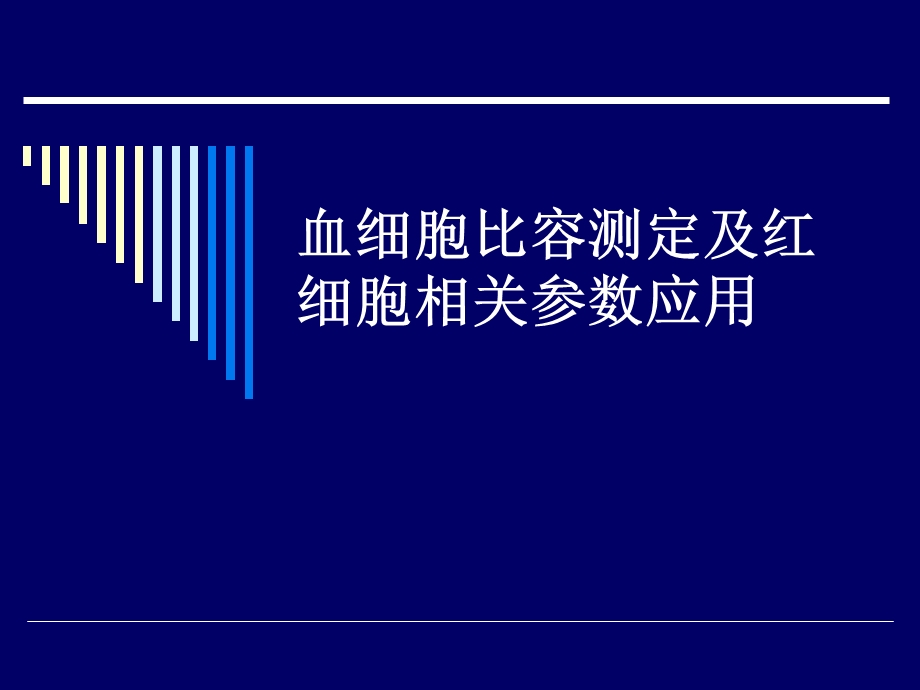 血细胞比容测定及红细胞相关参数应用